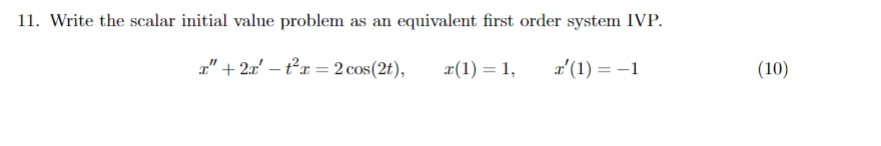 11. Write the scalar initial value problem as an equivalent first order system IVP.

$x'' + 2x' - t^2x = 2\cos(2t), \qquad x(1) = 1, \qquad x'(1) = -1$ (10)